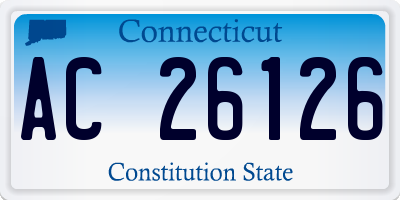 Connecticut

AC 26126

Constitution State